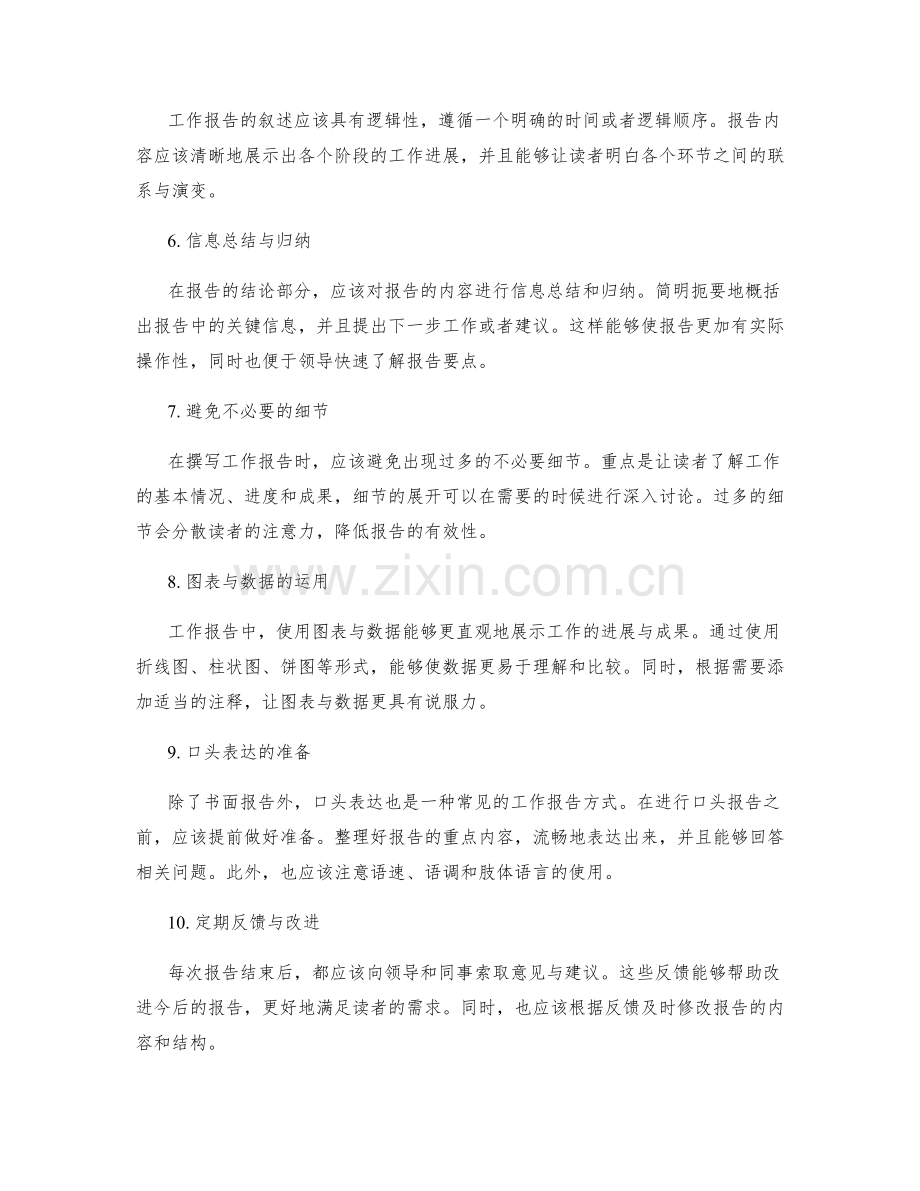 工作报告的叙述应该具有逻辑性，遵循一个明确的时间或者逻辑顺序。报告内容应该清晰地展示出各个阶段的工作进展，并且能够让读者明白各个环节之间的联系与演变。

6.信息总结与归纳

在报告的结论部分，应该对报告的内容进行信息总结和归纳。简明扼要地概括出报告中的关键信息，并且提出下一步工作或者建议。这样能够使报告更加有实际操作性，同时也便于领导快速了解报告要点。

7.避免不必要的细节

在撰写工作报告时，应该避免出现过多的不必要细节。重点是让读者了解工作的基本情况、进度和成果，细节的展开可以在需要的时候进行深入讨论。过多的细节会分散读者的注意力，降低报告的有效性。

8.图表与数据的运用

工作报告中，使用图表与数据能够更直观地展示工作的进展与成果。通过使用折线图、柱状图、饼图等形式，能够使数据更易于理解和比较。同时，根据需要添加适当的注释，让图表与数据更具有说服力。

9.口头表达的准备

除了书面报告外，口头表达也是一种常见的工作报告方式。在进行口头报告之前，应该提前做好准备。整理好报告的重点内容，流畅地表达出来，并且能够回答相关问题。此外，也应该注意语速、语调和肢体语言的使用。

10.定期反馈与改进

每次报告结束后，都应该向领导和同事索取意见与建议。这些反馈能够帮助改进今后的报告，更好地满足读者的需求。同时，也应该根据反馈及时修改报告的内容和结构。

www.zixin.com.cn